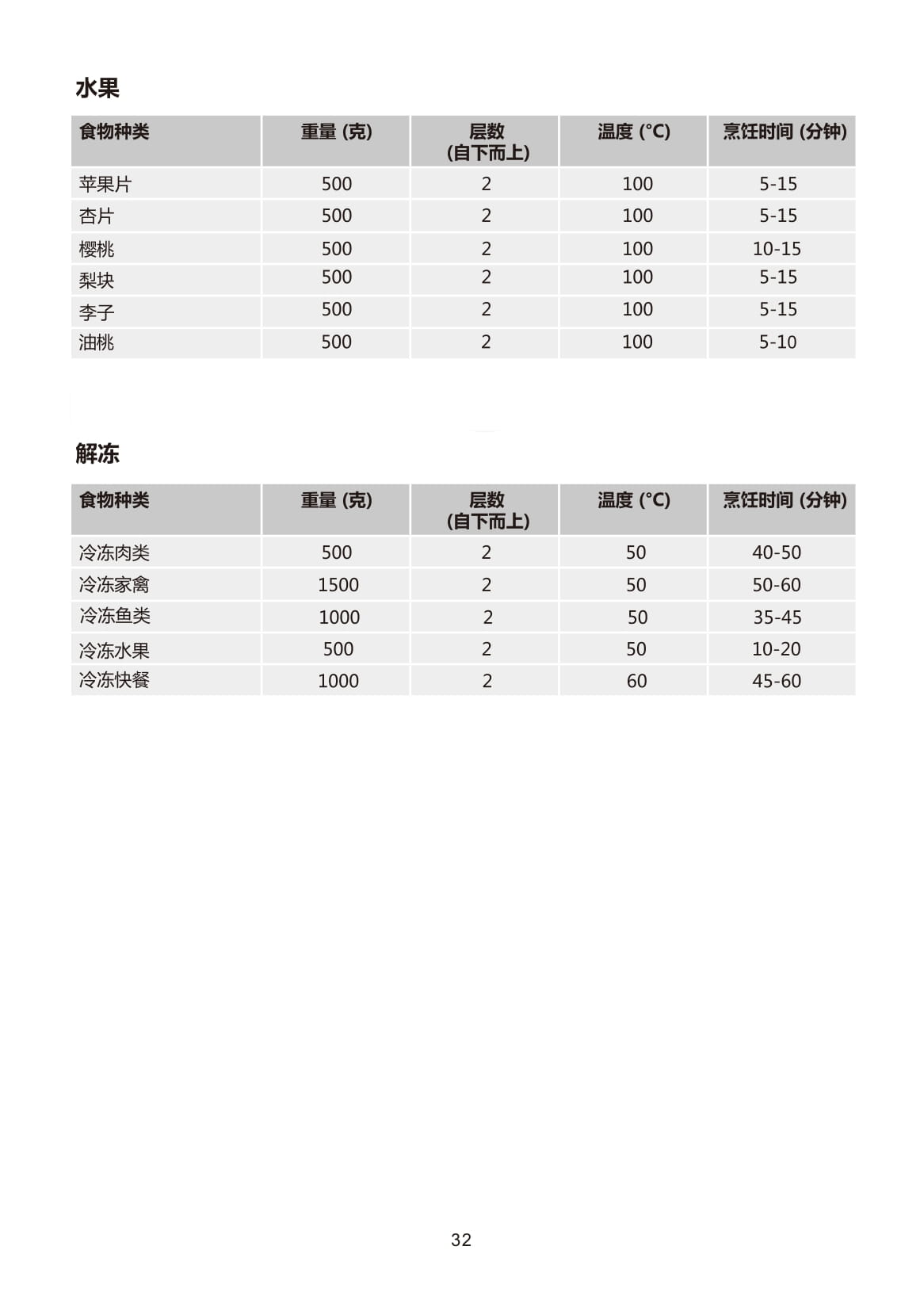 水果

| 食物种类 | 重量 (克) | 层数 (自下而上) | 温度 (°C) | 烹饪时间 (分钟) |
|---|---|---|---|---|
| 苹果片 | 500 | 2 | 100 | 5-15 |
| 杏片 | 500 | 2 | 100 | 5-15 |
| 樱桃 | 500 | 2 | 100 | 10-15 |
| 梨块 | 500 | 2 | 100 | 5-15 |
| 李子 | 500 | 2 | 100 | 5-15 |
| 油桃 | 500 | 2 | 100 | 5-10 |

解冻

| 食物种类 | 重量 (克) | 层数 (自下而上) | 温度 (°C) | 烹饪时间 (分钟) |
|---|---|---|---|---|
| 冷冻肉类 | 500 | 2 | 50 | 40-50 |
| 冷冻家禽 | 1500 | 2 | 50 | 50-60 |
| 冷冻鱼类 | 1000 | 2 | 50 | 35-45 |
| 冷冻水果 | 500 | 2 | 50 | 10-20 |
| 冷冻快餐 | 1000 | 2 | 60 | 45-60 |

32